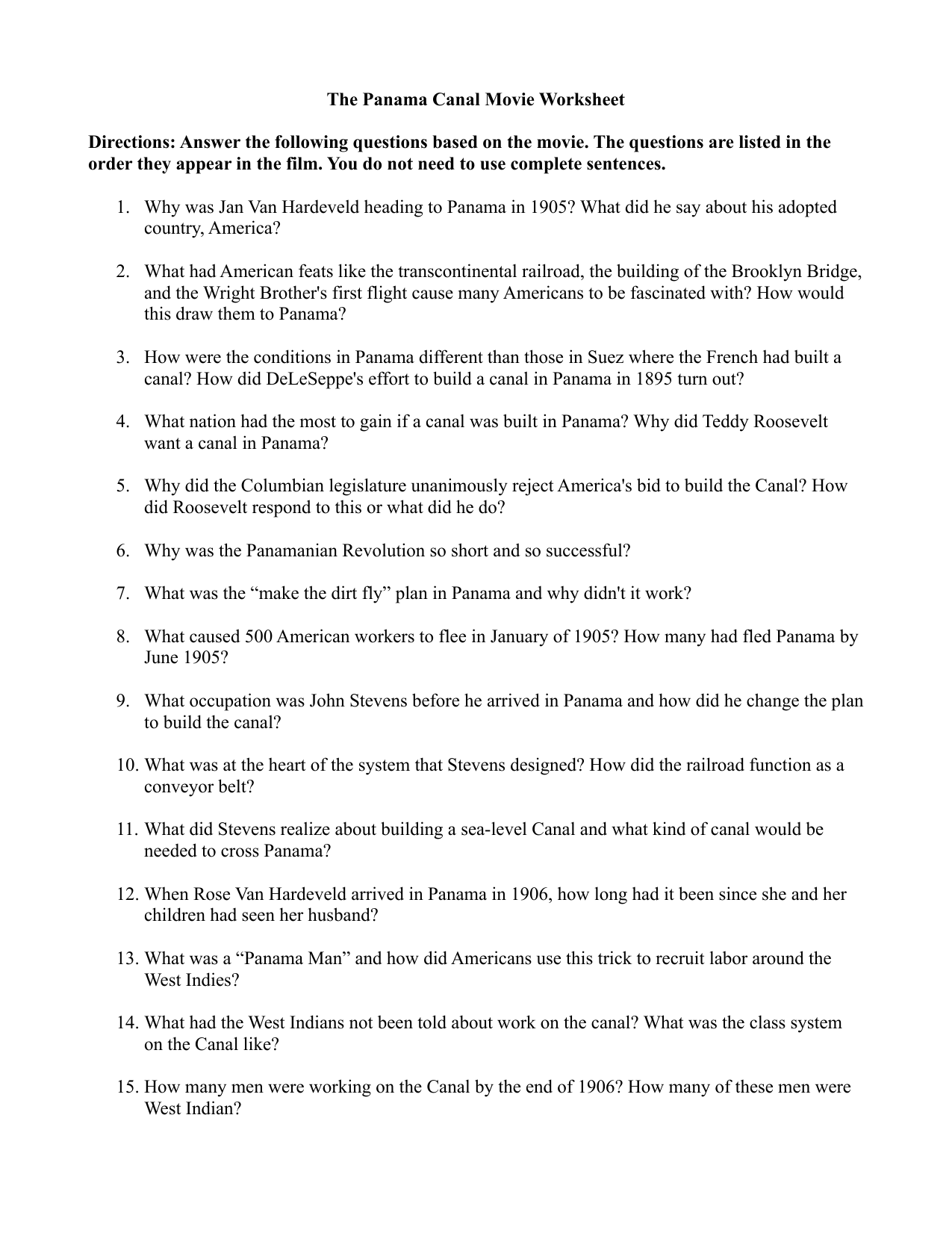 The Panama Canal Movie Worksheet

Directions: Answer the following questions based on the movie. The questions are listed in the order they appear in the film. You do not need to use complete sentences.

1. Why was Jan Van Hardeveld heading to Panama in 1905? What did he say about his adopted country, America?

2. What had American feats like the transcontinental railroad, the building of the Brooklyn Bridge, and the Wright Brother's first flight cause many Americans to be fascinated with? How would this draw them to Panama?

3. How were the conditions in Panama different than those in Suez where the French had built a canal? How did DeLeSeppe's effort to build a canal in Panama in 1895 turn out?

4. What nation had the most to gain if a canal was built in Panama? Why did Teddy Roosevelt want a canal in Panama?

5. Why did the Columbian legislature unanimously reject America's bid to build the Canal? How did Roosevelt respond to this or what did he do?

6. Why was the Panamanian Revolution so short and so successful?

7. What was the “make the dirt fly” plan in Panama and why didn't it work?

8. What caused 500 American workers to flee in January of 1905? How many had fled Panama by June 1905?

9. What occupation was John Stevens before he arrived in Panama and how did he change the plan to build the canal?

10. What was at the heart of the system that Stevens designed? How did the railroad function as a conveyor belt?

11. What did Stevens realize about building a sea-level Canal and what kind of canal would be needed to cross Panama?

12. When Rose Van Hardeveld arrived in Panama in 1906, how long had it been since she and her children had seen her husband?

13. What was a “Panama Man” and how did Americans use this trick to recruit labor around the West Indies?

14. What had the West Indians not been told about work on the canal? What was the class system on the Canal like?

15. How many men were working on the Canal by the end of 1906? How many of these men were West Indian?